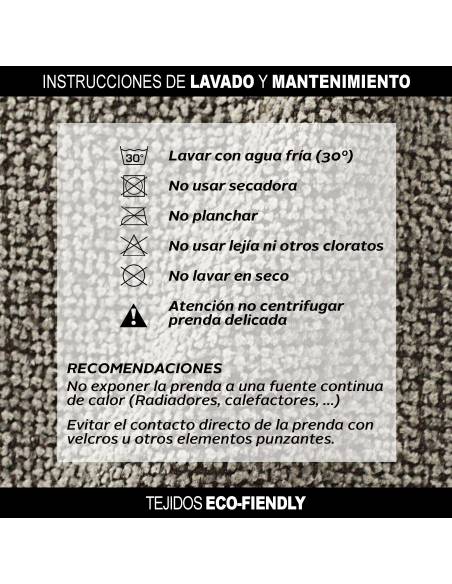 INSTRUCCIONES DE LAVADO Y MANTENIMIENTO

30°

Lavar con agua fría (30°)

No usar secadora

No planchar

No usar lejía ni otros cloratos

No lavar en seco

Atención no centrifugar prenda delicada

RECOMENDACIONES
No exponer la prenda a una fuente continua de calor (Radiadores, calefactores, ...)

Evitar el contacto directo de la prenda con velcros u otros elementos punzantes.

TEJIDOS ECO-FIENDLY